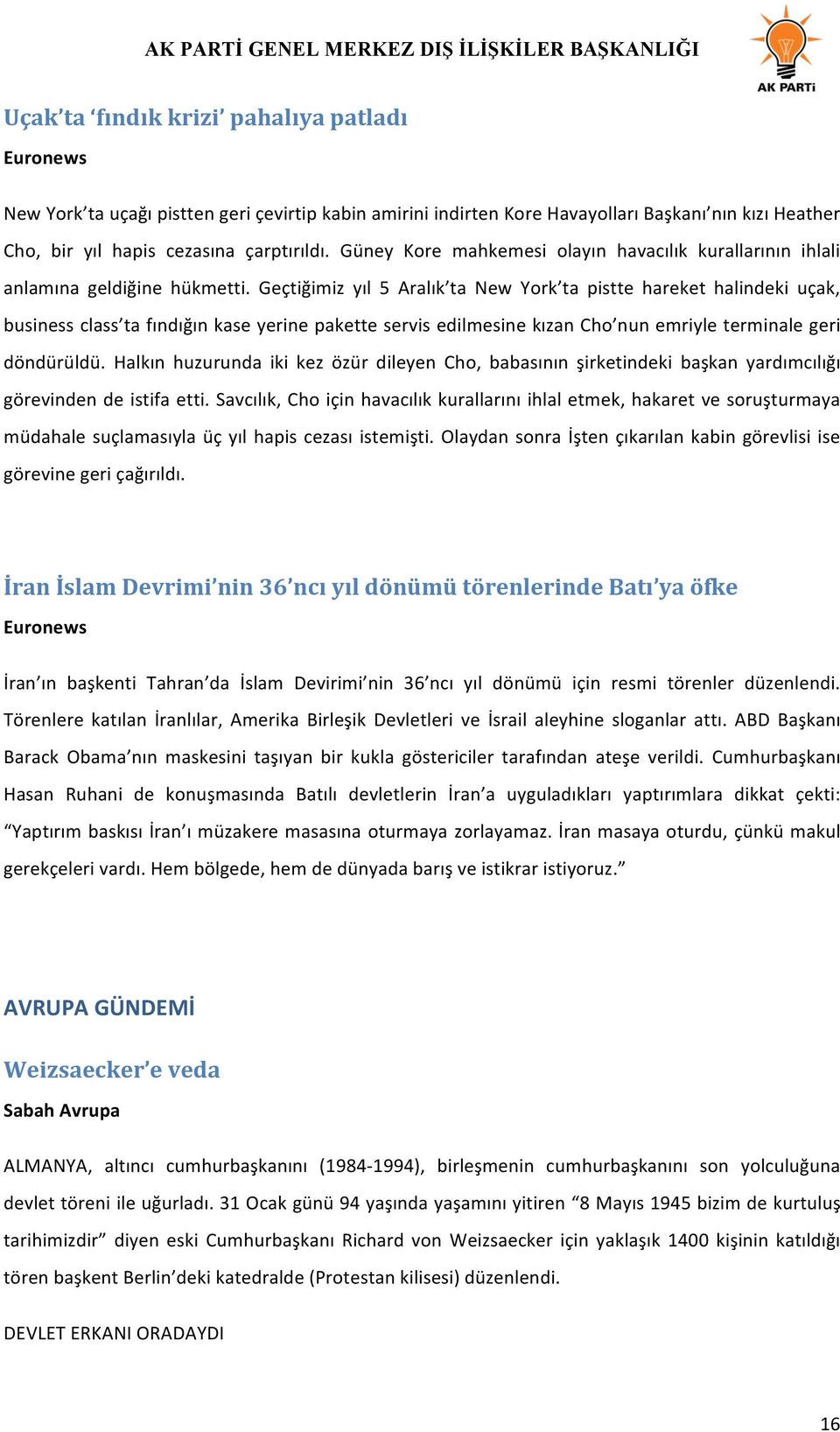 AK PARTİ GENEL MERKEZ DIŞ İLİŞKİLER BAŞKANLIĞI

AK PARTi

Uçak'ta 'fındık krizi' pahalıya patladı

Euronews

New York'ta uçağı pistten geri çevirtip kabin amirini indirten Kore Havayolları Başkanı'nın kızı Heather Cho, bir yıl hapis cezasına çarptırıldı. Güney Kore mahkemesi olayın havacılık kurallarının ihlali anlamına geldiğine hükmetti. Geçtiğimiz yıl 5 Aralık'ta New York'ta pistte hareket halindeki uçak, business class'ta fındığın kase yerine pakette servis edilmesine kızan Cho'nun emriyle terminale geri döndürüldü. Halkın huzurunda iki kez özür dileyen Cho, babasının şirketindeki başkan yardımcılığı görevinden de istifa etti. Savcılık, Cho için havacılık kurallarını ihlal etmek, hakaret ve soruşturmaya müdahale suçlamasıyla üç yıl hapis cezası istemişti. Olaydan sonra İşten çıkarılan kabin görevlisi ise görevine geri çağırıldı.

İran İslam Devrimi'nin 36'ncı yıl dönümü törenlerinde Batı'ya öfke

Euronews

İran'ın başkenti Tahran'da İslam Devirimi'nin 36'ncı yıl dönümü için resmi törenler düzenlendi. Törenlere katılan İranlılar, Amerika Birleşik Devletleri ve İsrail aleyhine sloganlar attı. ABD Başkanı Barack Obama'nın maskesini taşıyan bir kukla göstericiler tarafından ateşe verildi. Cumhurbaşkanı Hasan Ruhani de konuşmasında Batılı devletlerin İran'a uyguladıkları yaptırımlara dikkat çekti: "Yaptırım baskısı İran'ı müzakere masasına oturmaya zorlayamaz. İran masaya oturdu, çünkü makul gerekçeleri vardı. Hem bölgede, hem de dünyada barış ve istikrar istiyoruz."

AVRUPA GÜNDEMİ

Weizsaecker'e veda

Sabah Avrupa

ALMANYA, altıncı cumhurbaşkanını (1984-1994), birleşmenin cumhurbaşkanını son yolculuğuna devlet töreni ile uğurladı. 31 Ocak günü 94 yaşında yaşamını yitiren "8 Mayıs 1945 bizim de kurtuluş tarihimizdir" diyen eski Cumhurbaşkanı Richard von Weizsaecker için yaklaşık 1400 kişinin katıldığı tören başkent Berlin'deki katedralde (Protestan kilisesi) düzenlendi.

DEVLET ERKANI ORADAYDI

16